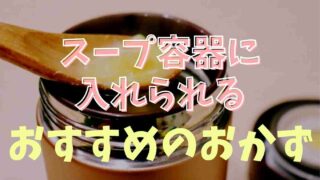 スープ容器に
入れられる
おすすめのおかず